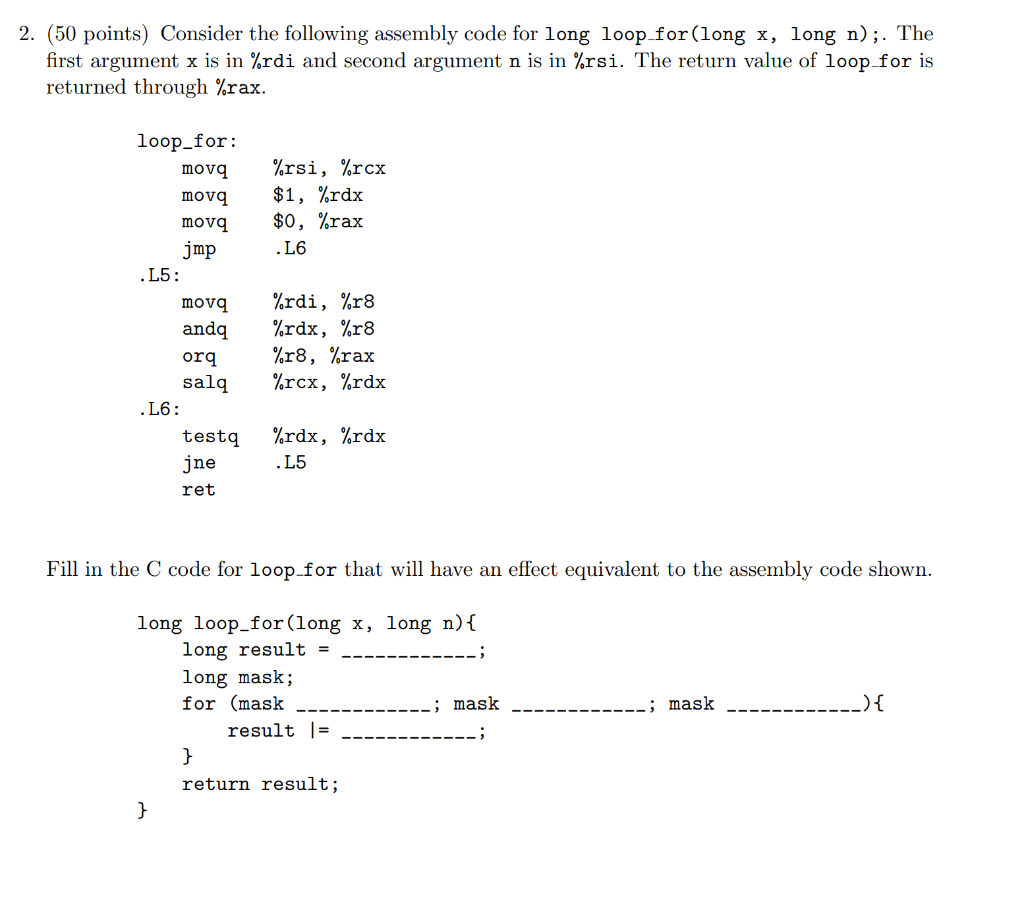 2. (50 points) Consider the following assembly code for long loop_for(long x, long n);. The first argument x is in %rdi and second argument n is in %rsi. The return value of loop_for is returned through %rax.

loop_for:
movq %rsi, %rcx
movq $1, %rdx
movq $0, %rax
jmp .L6
.L5:
movq %rdi, %r8
andq %rdx, %r8
orq %r8, %rax
salq %rcx, %rdx
.L6:
testq %rdx, %rdx
jne .L5
ret

Fill in the C code for loop_for that will have an effect equivalent to the assembly code shown.

long loop_for(long x, long n){
long result = ____________;
long mask;
for (mask ____________; mask ____________; mask ____________){
result |= ____________;
}
return result;
}